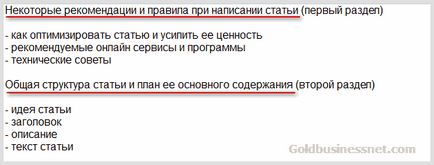 Некоторые рекомендации и правила при написании статьи (первый раздел)

- как оптимизировать статью и усилить ее ценность
- рекомендуемые онлайн сервисы и программы
- технические советы

Общая структура статьи и план ее основного содержания (второй раздел)

- идея статьи
- заголовок
- описание
- текст статьи

Goldbusinessnet.com